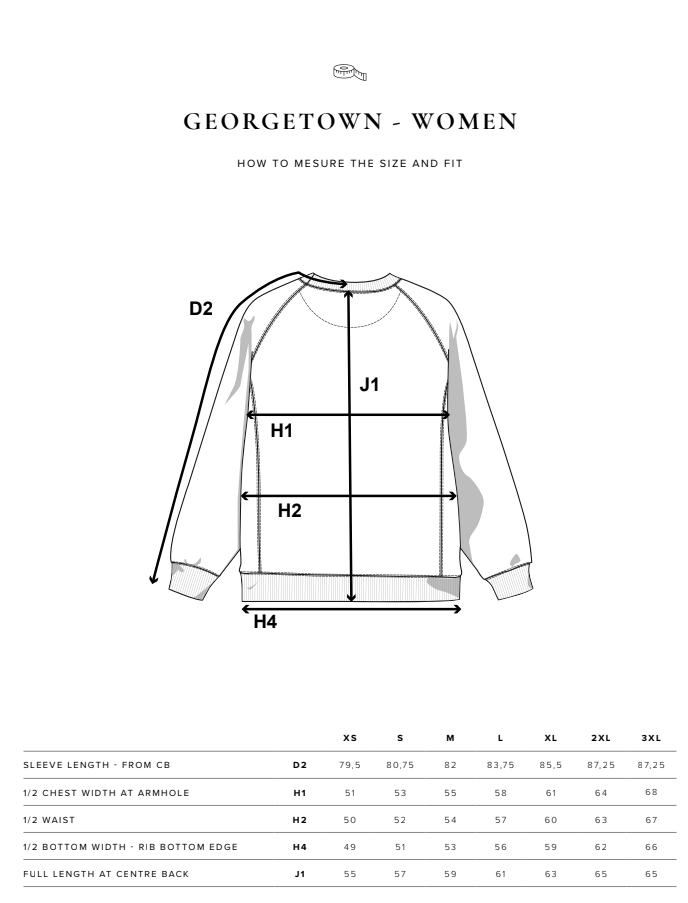 GEORGETOWN - WOMEN

HOW TO MESURE THE SIZE AND FIT

D2

J1

H1

H2

H4

| | | XS | S | M | L | XL | 2XL | 3XL |
|---|---|---|---|---|---|---|---|---|
| SLEEVE LENGTH - FROM CB | D2 | 79,5 | 80,75 | 82 | 83,75 | 85,5 | 87,25 | 87,25 |
| 1/2 CHEST WIDTH AT ARMHOLE | H1 | 51 | 53 | 55 | 58 | 61 | 64 | 68 |
| 1/2 WAIST | H2 | 50 | 52 | 54 | 57 | 60 | 63 | 67 |
| 1/2 BOTTOM WIDTH - RIB BOTTOM EDGE | H4 | 49 | 51 | 53 | 56 | 59 | 62 | 66 |
| FULL LENGTH AT CENTRE BACK | J1 | 55 | 57 | 59 | 61 | 63 | 65 | 65 |